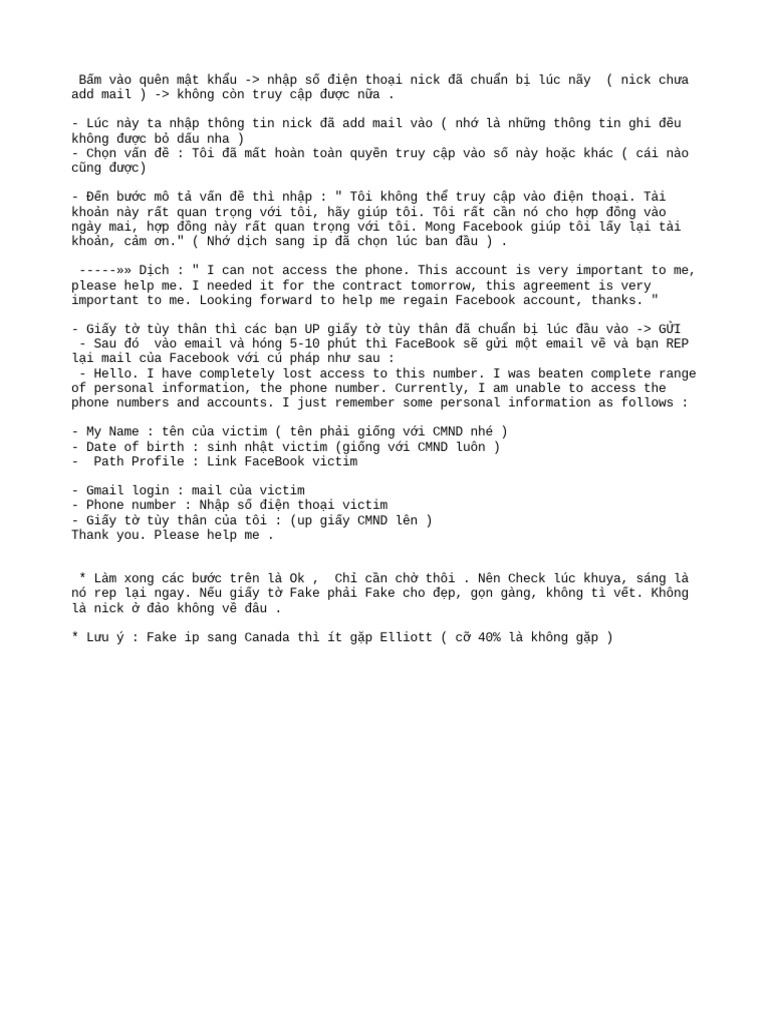 Bấm vào quên mật khẩu -> nhập số điện thoại nick đã chuẩn bị lúc nãy ( nick chưa add mail ) -> không còn truy cập được nữa .

- Lúc này ta nhập thông tin nick đã add mail vào ( nhớ là những thông tin ghi đều không được bỏ dấu nha )
- Chọn vấn đề : Tôi đã mất hoàn toàn quyền truy cập vào số này hoặc khác ( cái nào cũng được)

- Đến bước mô tả vấn đề thì nhập : " Tôi không thể truy cập vào điện thoại. Tài khoản này rất quan trọng với tôi, hãy giúp tôi. Tôi rất cần nó cho hợp đồng vào ngày mai, hợp đồng này rất quan trọng với tôi. Mong Facebook giúp tôi lấy lại tài khoản, cảm ơn." ( Nhớ dịch sang ip đã chọn lúc ban đầu ) .

-----»» Dịch : " I can not access the phone. This account is very important to me, please help me. I needed it for the contract tomorrow, this agreement is very important to me. Looking forward to help me regain Facebook account, thanks. "

- Giấy tờ tùy thân thì các bạn UP giấy tờ tùy thân đã chuẩn bị lúc đầu vào -> GỬI
- Sau đó vào email và hóng 5-10 phút thì FaceBook sẽ gửi một email về và bạn REP lại mail của Facebook với cú pháp như sau :
- Hello. I have completely lost access to this number. I was beaten complete range of personal information, the phone number. Currently, I am unable to access the phone numbers and accounts. I just remember some personal information as follows :

- My Name : tên của victim ( tên phải giống với CMND nhé )
- Date of birth : sinh nhật victim (giống với CMND luôn )
- Path Profile : Link FaceBook victim

- Gmail login : mail của victim
- Phone number : Nhập số điện thoại victim
- Giấy tờ tùy thân của tôi : (up giấy CMND lên )
Thank you. Please help me .

* Làm xong các bước trên là Ok , Chỉ cần chờ thôi . Nên Check lúc khuya, sáng là nó rep lại ngay. Nếu giấy tờ Fake phải Fake cho đẹp, gọn gàng, không tì vết. Không là nick ở đảo không về đâu .

* Lưu ý : Fake ip sang Canada thì ít gặp Elliott ( cỡ 40% là không gặp )